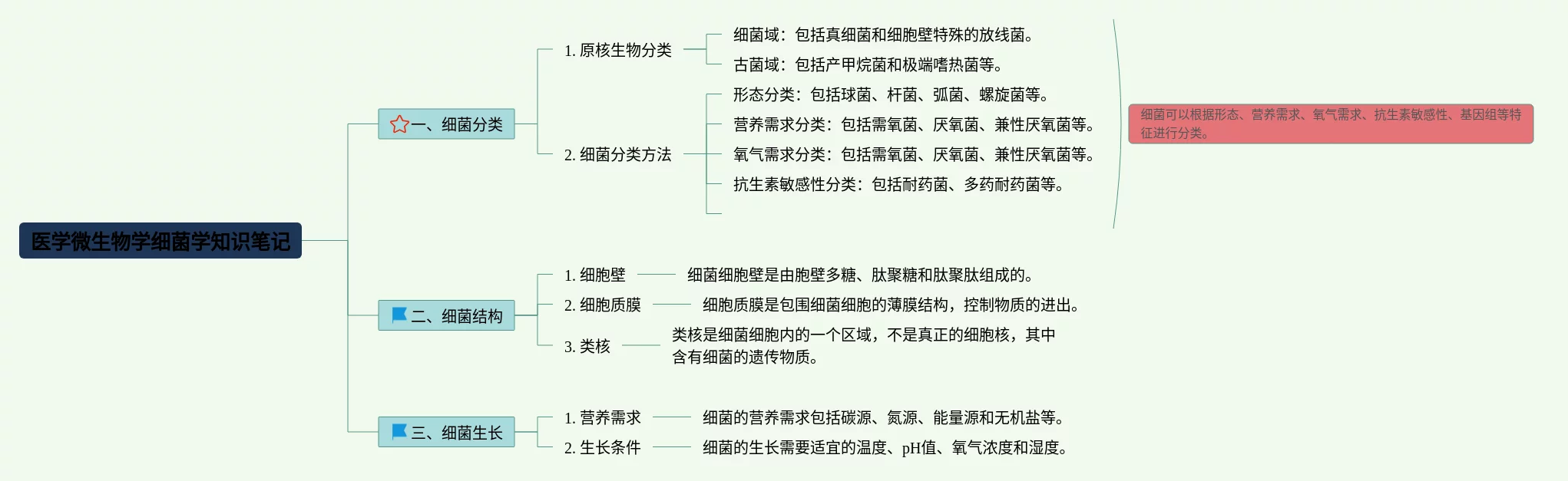 医学微生物学细菌学知识笔记

一、细菌分类

1. 原核生物分类

细菌域：包括真细菌和细胞壁特殊的放线菌。

古菌域：包括产甲烷菌和极端嗜热菌等。

2. 细菌分类方法

形态分类：包括球菌、杆菌、弧菌、螺旋菌等。

营养需求分类：包括需氧菌、厌氧菌、兼性厌氧菌等。

氧气需求分类：包括需氧菌、厌氧菌、兼性厌氧菌等。

抗生素敏感性分类：包括耐药菌、多药耐药菌等。

细菌可以根据形态、营养需求、氧气需求、抗生素敏感性、基因组等特征进行分类。

二、细菌结构

1. 细胞壁

细菌细胞壁是由胞壁多糖、肽聚糖和肽聚肽组成的。

2. 细胞质膜

细胞质膜是包围细菌细胞的薄膜结构，控制物质的进出。

3. 类核

类核是细菌细胞内的一个区域，不是真正的细胞核，其中含有细菌的遗传物质。

三、细菌生长

1. 营养需求

细菌的营养需求包括碳源、氮源、能量源和无机盐等。

2. 生长条件

细菌的生长需要适宜的温度、pH值、氧气浓度和湿度。